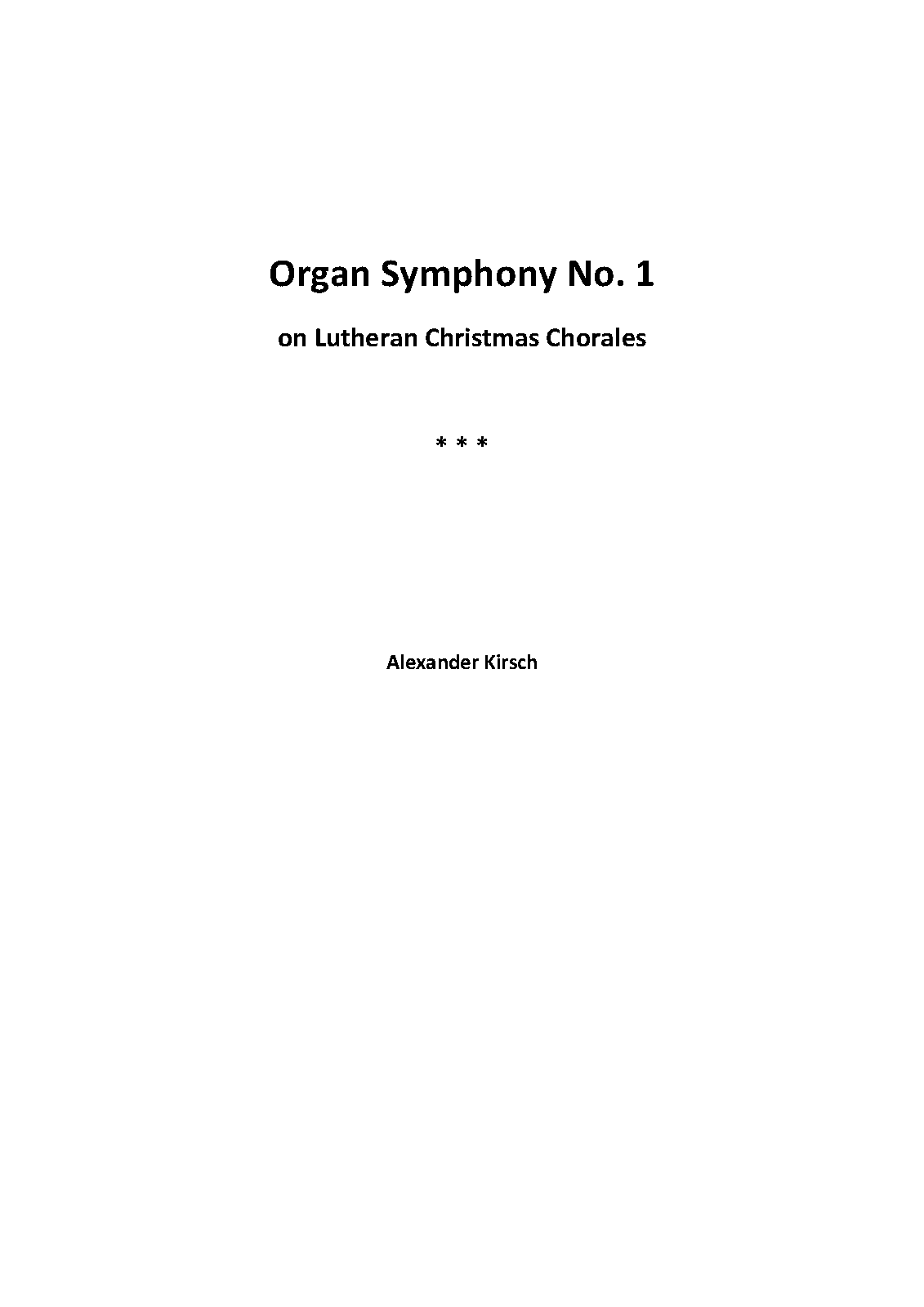 Organ Symphony No. 1

on Lutheran Christmas Chorales

\* \* \*

Alexander Kirsch